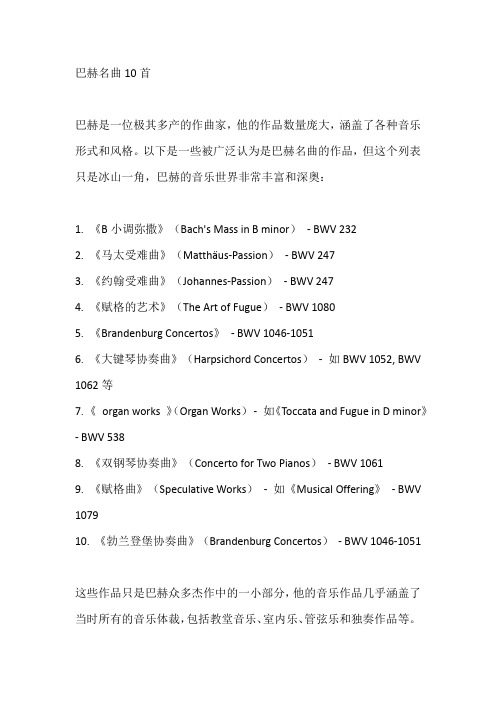 巴赫名曲 10 首

巴赫是一位极其多产的作曲家，他的作品数量庞大，涵盖了各种音乐形式和风格。以下是一些被广泛认为是巴赫名曲的作品，但这个列表只是冰山一角，巴赫的音乐世界非常丰富和深奥：

1. 《B 小调弥撒》（Bach's Mass in B minor） - BWV 232
2. 《马太受难曲》（Matthäus-Passion） - BWV 247
3. 《约翰受难曲》（Johannes-Passion） - BWV 247
4. 《赋格的艺术》（The Art of Fugue） - BWV 1080
5. 《Brandenburg Concertos》 - BWV 1046-1051
6. 《大键琴协奏曲》（Harpsichord Concertos） - 如 BWV 1052, BWV 1062 等
7. 《 organ works 》（Organ Works） - 如《Toccata and Fugue in D minor》 - BWV 538
8. 《双钢琴协奏曲》（Concerto for Two Pianos） - BWV 1061
9. 《赋格曲》（Speculative Works） - 如《Musical Offering》 - BWV 1079
10. 《勃兰登堡协奏曲》（Brandenburg Concertos） - BWV 1046-1051

这些作品只是巴赫众多杰作中的一小部分，他的音乐作品几乎涵盖了当时所有的音乐体裁，包括教堂音乐、室内乐、管弦乐和独奏作品等。